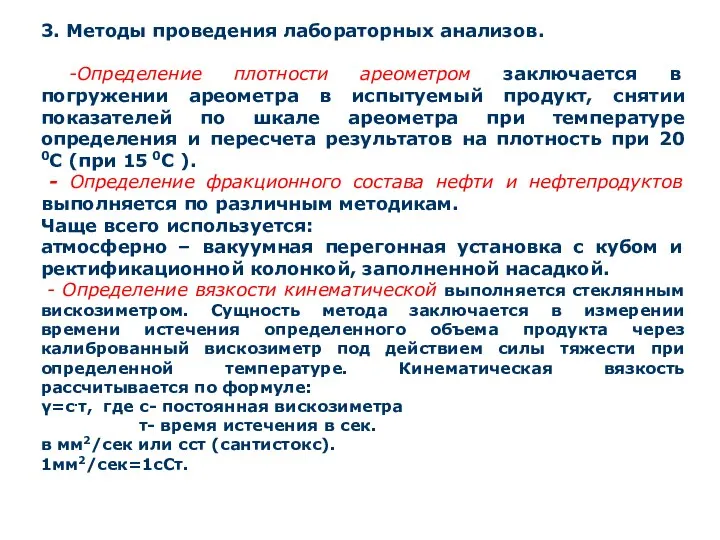 3. Методы проведения лабораторных анализов.

-Определение плотности ареометром заключается в погружении ареометра в испытуемый продукт, снятии показателей по шкале ареометра при температуре определения и пересчета результатов на плотность при 20 $^0$С (при 15 $^0$С ).

- Определение фракционного состава нефти и нефтепродуктов выполняется по различным методикам.
Чаще всего используется:
атмосферно – вакуумная перегонная установка с кубом и ректификационной колонкой, заполненной насадкой.

- Определение вязкости кинематической выполняется стеклянным вискозиметром. Сущность метода заключается в измерении времени истечения определенного объема продукта через калиброванный вискозиметр под действием силы тяжести при определенной температуре. Кинематическая вязкость рассчитывается по формуле:
γ=с·т, где с- постоянная вискозиметра
т- время истечения в сек.
в мм$^2$/сек или сст (сантистокс).
1мм$^2$/сек=1сСт.